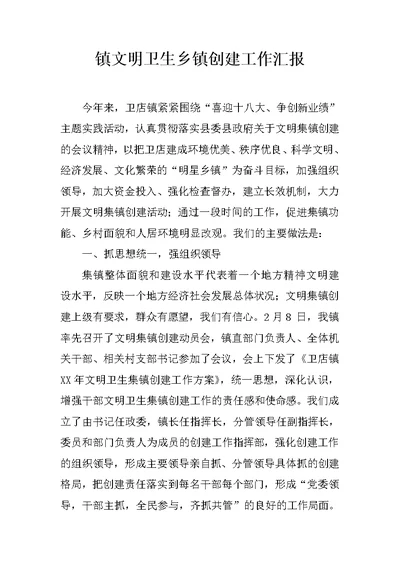 镇文明卫生乡镇创建工作汇报

今年来，卫店镇紧紧围绕“喜迎十八大、争创新业绩”主题实践活动，认真贯彻落实县委县政府关于文明集镇创建的会议精神，以把卫店建成环境优美、秩序优良、科学文明、经济发展、文化繁荣的“明星乡镇”为奋斗目标，加强组织领导，加大资金投入、强化检查督办，建立长效机制，大力开展文明集镇创建活动；通过一段时间的工作，促进集镇功能、乡村面貌和人居环境明显改观。我们的主要做法是：

一、抓思想统一，强组织领导

集镇整体面貌和建设水平代表着一个地方精神文明建设水平，反映一个地方经济社会发展总体状况；文明集镇创建上级有要求，群众有愿望，我们有信心。2月8日，我镇率先召开了文明集镇创建动员会，镇直部门负责人、全体机关干部、相关村支部书记参加了会议，会上下发了《卫店镇XX年文明卫生集镇创建工作方案》，统一思想，深化认识，增强干部文明卫生集镇创建工作的责任感和使命感。我们成立了由书记任政委，镇长任指挥长，分管领导任副指挥长，委员和部门负责人为成员的创建工作指挥部，强化创建工作的组织领导，形成主要领导亲自抓、分管领导具体抓的创建格局，把创建责任落实到每名干部每个部门，形成“党委领导，干部主抓，全民参与，齐抓共管”的良好的工作局面。